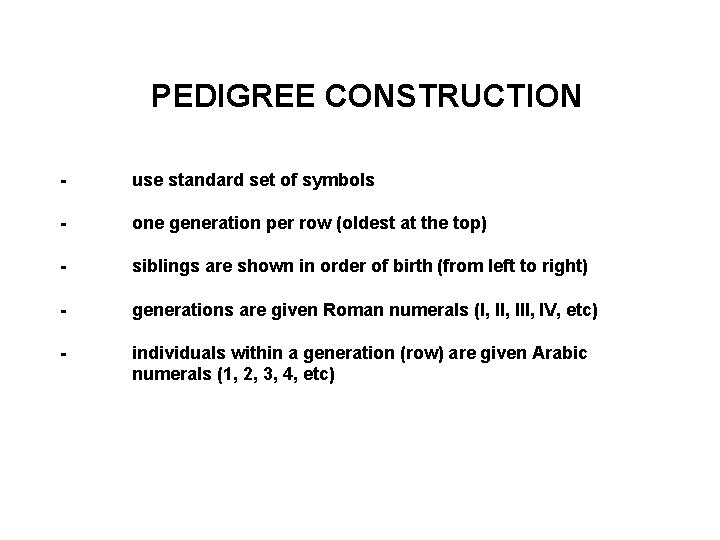 PEDIGREE CONSTRUCTION

- use standard set of symbols

- one generation per row (oldest at the top)

- siblings are shown in order of birth (from left to right)

- generations are given Roman numerals (I, II, III, IV, etc)

- individuals within a generation (row) are given Arabic numerals (1, 2, 3, 4, etc)